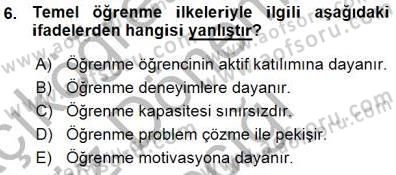 6. Temel öğrenme ilkeleriyle ilgili aşağıdaki ifadelerden hangisi yanlıştır?

A) Öğrenme öğrencinin aktif katılımına dayanır.
B) Öğrenme deneyimlere dayanır.
C) Öğrenme kapasitesi sınırsızdır.
D) Öğrenme problem çözme ile pekişir.
E) Öğrenme motivasyona dayanır.

www.aofsoru.com